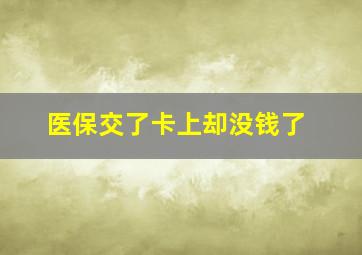 医保交了卡上却没钱了